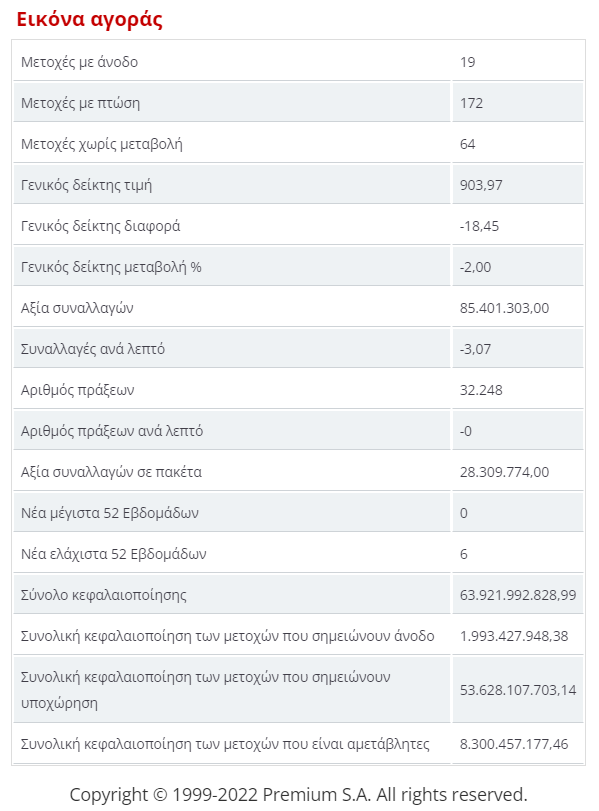 Εικόνα αγοράς

| | |
|---|---|
| Μετοχές με άνοδο | 19 |
| Μετοχές με πτώση | 172 |
| Μετοχές χωρίς μεταβολή | 64 |
| Γενικός δείκτης τιμή | 903,97 |
| Γενικός δείκτης διαφορά | -18,45 |
| Γενικός δείκτης μεταβολή % | -2,00 |
| Αξία συναλλαγών | 85.401.303,00 |
| Συναλλαγές ανά λεπτό | -3,07 |
| Αριθμός πράξεων | 32.248 |
| Αριθμός πράξεων ανά λεπτό | -0 |
| Αξία συναλλαγών σε πακέτα | 28.309.774,00 |
| Νέα μέγιστα 52 Εβδομάδων | 0 |
| Νέα ελάχιστα 52 Εβδομάδων | 6 |
| Σύνολο κεφαλαιοποίησης | 63.921.992.828,99 |
| Συνολική κεφαλαιοποίηση των μετοχών που σημειώνουν άνοδο | 1.993.427.948,38 |
| Συνολική κεφαλαιοποίηση των μετοχών που σημειώνουν υποχώρηση | 53.628.107.703,14 |
| Συνολική κεφαλαιοποίηση των μετοχών που είναι αμετάβλητες | 8.300.457.177,46 |

Copyright © 1999-2022 Premium S.A. All rights reserved.